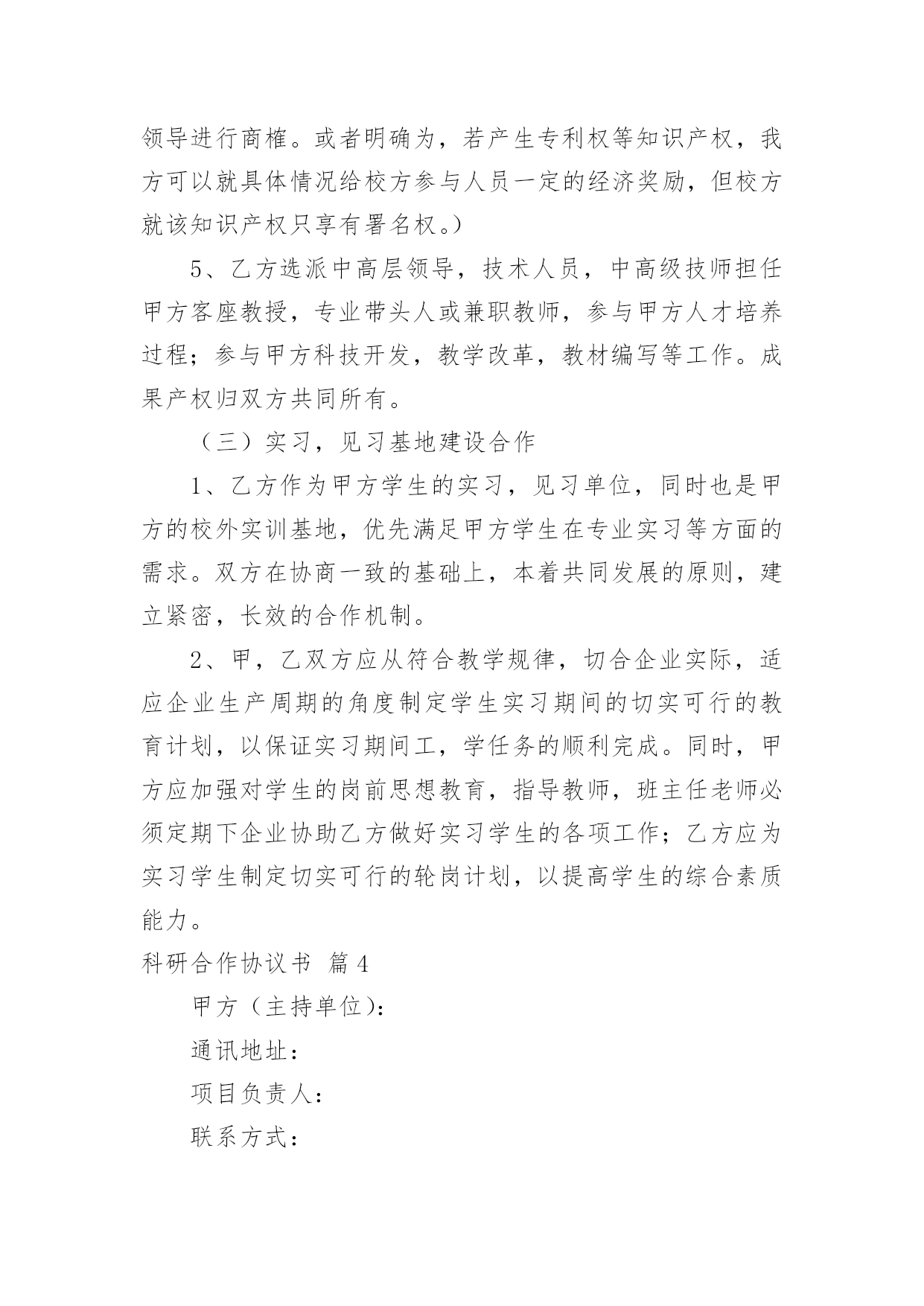 领导进行商榷。或者明确为，若产生专利权等知识产权，我方可以就具体情况给校方参与人员一定的经济奖励，但校方就该知识产权只享有署名权。）

5、乙方选派中高层领导，技术人员，中高级技师担任甲方客座教授，专业带头人或兼职教师，参与甲方人才培养过程；参与甲方科技开发，教学改革，教材编写等工作。成果产权归双方共同所有。

（三）实习，见习基地建设合作

1、乙方作为甲方学生的实习，见习单位，同时也是甲方的校外实训基地，优先满足甲方学生在专业实习等方面的需求。双方在协商一致的基础上，本着共同发展的原则，建立紧密，长效的合作机制。

2、甲，乙双方应从符合教学规律，切合企业实际，适应企业生产周期的角度制定学生实习期间的切实可行的教育计划，以保证实习期间工，学任务的顺利完成。同时，甲方应加强对学生的岗前思想教育，指导教师，班主任老师必须定期下企业协助乙方做好实习学生的各项工作；乙方应为实习学生制定切实可行的轮岗计划，以提高学生的综合素质能力。

科研合作协议书 篇4

甲方（主持单位）：

通讯地址：

项目负责人：

联系方式：